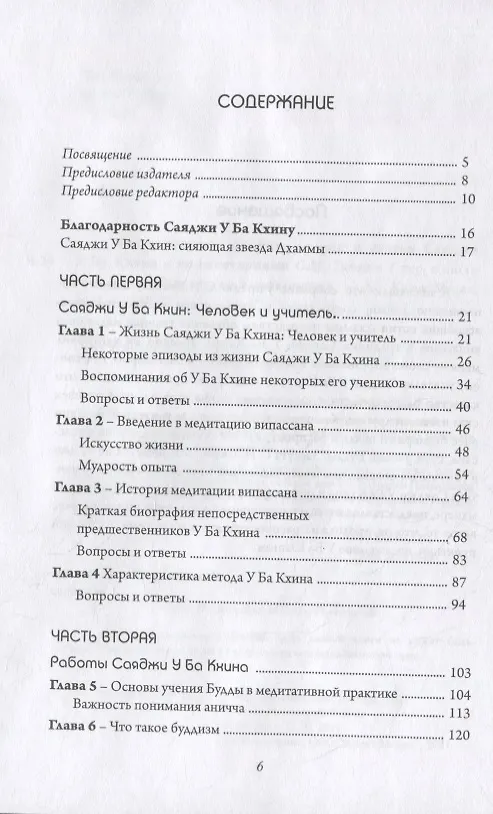 СОДЕРЖАНИЕ

Посвящение 5
Предисловие издателя 8
Предисловие редактора 10

Благодарность Саяджи У Ба Кхину 16
Саяджи У Ба Кхин: сияющая звезда Дхаммы 17

ЧАСТЬ ПЕРВАЯ

Саяджи У Ба Кхин: Человек и учитель. 21
Глава 1 – Жизнь Саяджи У Ба Кхина: Человек и учитель 21
Некоторые эпизоды из жизни Саяджи У Ба Кхина 26
Воспоминания об У Ба Кхине некоторых его учеников 34
Вопросы и ответы 40
Глава 2 – Введение в медитацию випассана 46
Искусство жизни 48
Мудрость опыта 54
Глава 3 – История медитации випассана 64
Краткая биография непосредственных предшественников У Ба Кхина 68
Вопросы и ответы 83
Глава 4 Характеристика метода У Ба Кхина 87
Вопросы и ответы 94

ЧАСТЬ ВТОРАЯ

Работы Саяджи У Ба Кхина 103
Глава 5 – Основы учения Будды в медитативной практике 104
Важность понимания аничча 113
Глава 6 – Что такое буддизм 120

6